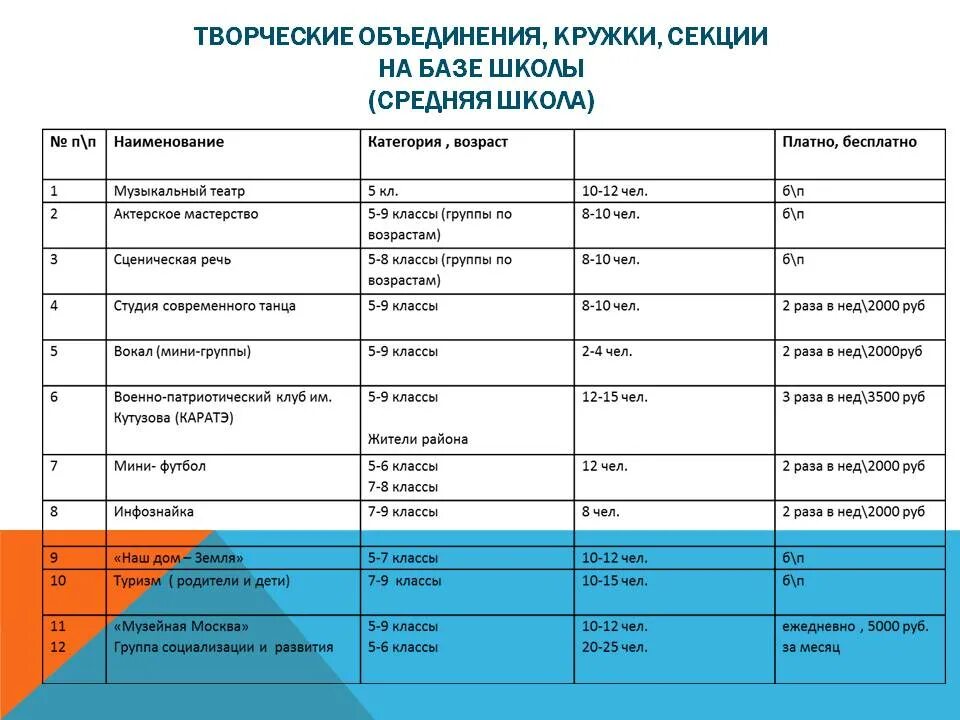 ТВОРЧЕСКИЕ ОБЪЕДИНЕНИЯ, КРУЖКИ, СЕКЦИИ
НА БАЗЕ ШКОЛЫ
(СРЕДНЯЯ ШКОЛА)

| № п\п | Наименование | Категория , возраст | | Платно, бесплатно |
|---|---|---|---|---|
| 1 | Музыкальный театр | 5 кл. | 10-12 чел. | б\п |
| 2 | Актерское мастерство | 5-9 классы (группы по возрастам) | 8-10 чел. | б\п |
| 3 | Сценическая речь | 5-8 классы (группы по возрастам) | 8-10 чел. | б\п |
| 4 | Студия современного танца | 5-9 классы | 8-10 чел. | 2 раза в нед\2000 руб |
| 5 | Вокал (мини-группы) | 5-9 классы | 2-4 чел. | 2 раза в нед\2000руб |
| 6 | Военно-патриотический клуб им. Кутузова (КАРАТЭ) | 5-9 классы Жители района | 12-15 чел. | 3 раза в нед\3500 руб |
| 7 | Мини- футбол | 5-6 классы 7-8 классы | 12 чел. | 2 раза в нед\2000 руб |
| 8 | Инфознайка | 7-9 классы | 8 чел. | 2 раза в нед\2000 руб |
| 9 | «Наш дом – Земля» | 5-7 классы | 10-12 чел. | б\п |
| 10 | Туризм ( родители и дети) | 7-9 классы | 10-15 чел. | б\п |
| 11 12 | «Музейная Москва» Группа социализации и развития | 5-9 классы 5-6 классы | 10-12 чел. 20-25 чел. | ежедневно , 5000 руб. за месяц |